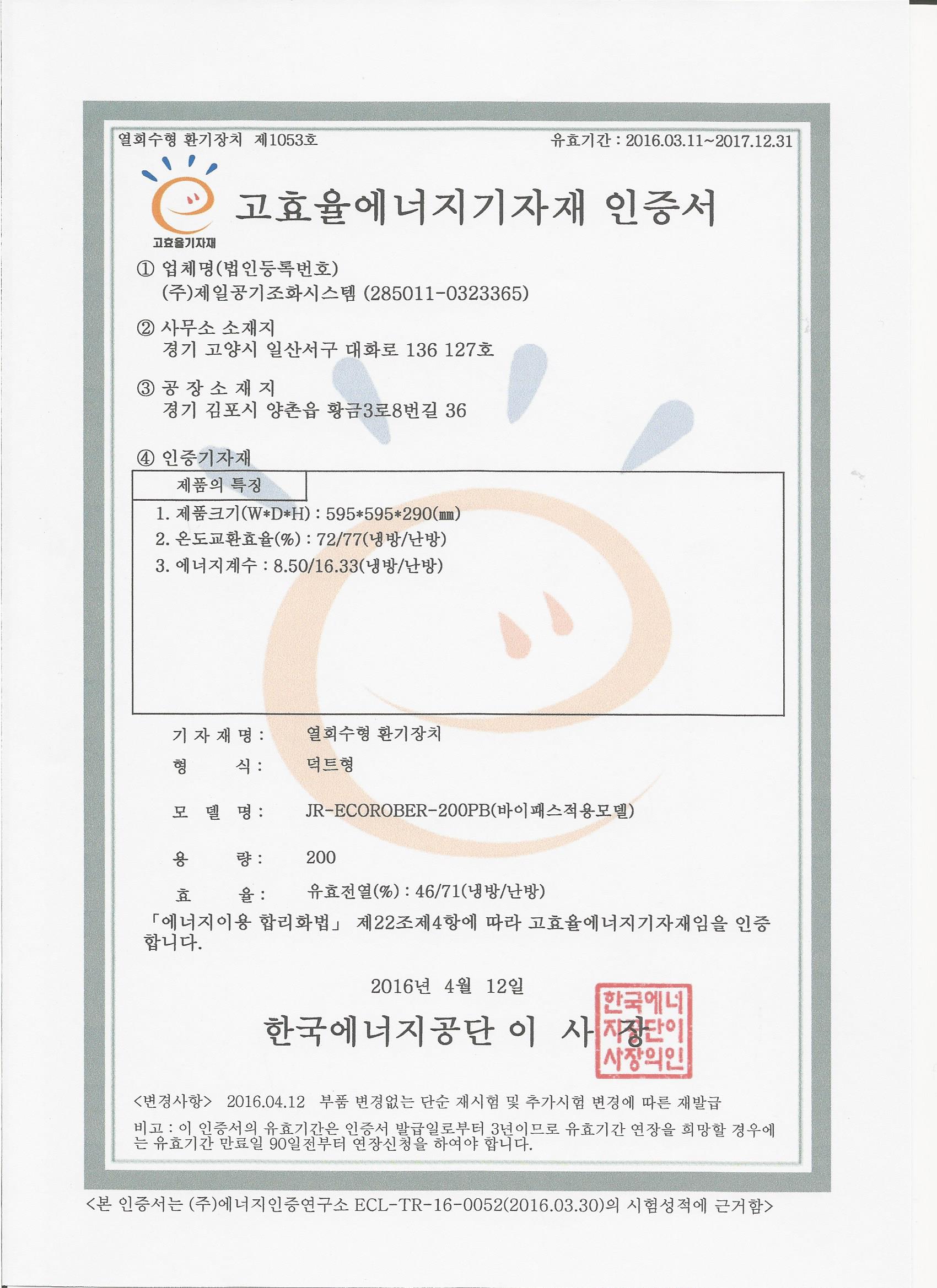 열회수형 환기장치 제1053호

유효기간 : 2016.03.11~2017.12.31

고효율기자재

고효율에너지기자재 인증서

① 업체명(법인등록번호)
(주)제일공기조화시스템 (285011-0323365)

② 사무소 소재지
경기 고양시 일산서구 대화로 136 127호

③ 공 장 소 재 지
경기 김포시 양촌읍 황금3로8번길 36

④ 인증기자재

제품의 특징

1. 제품크기(W*D*H) : 595*595*290(㎜)
2. 온도교환효율(%) : 72/77(냉방/난방)
3. 에너지계수 : 8.50/16.33(냉방/난방)

기 자 재 명 : 열회수형 환기장치

형 식 : 덕트형

모 델 명 : JR-ECOROBER-200PB(바이패스적용모델)

용 량 : 200

효 율 : 유효전열(%) : 46/71(냉방/난방)

「에너지이용 합리화법」 제22조제4항에 따라 고효율에너지기자재임을 인증합니다.

2016년 4월 12일

한국에너지공단 이 사 장

한국에너지공단이사장의인

<변경사항> 2016.04.12 부품 변경없는 단순 재시험 및 추가시험 변경에 따른 재발급

비고 : 이 인증서의 유효기간은 인증서 발급일로부터 3년이므로 유효기간 연장을 희망할 경우에는 유효기간 만료일 90일전부터 연장신청을 하여야 합니다.

<본 인증서는 (주)에너지인증연구소 ECL-TR-16-0052(2016.03.30)의 시험성적에 근거함>